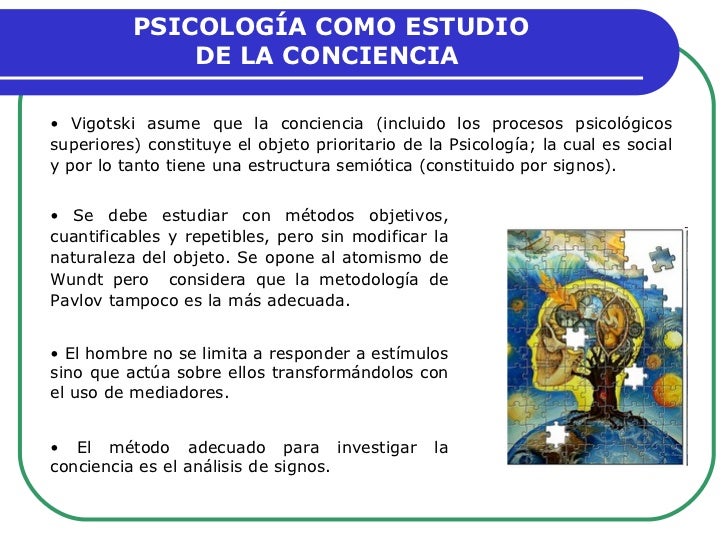 PSICOLOGÍA COMO ESTUDIO DE LA CONCIENCIA

• Vigotski asume que la conciencia (incluido los procesos psicológicos superiores) constituye el objeto prioritario de la Psicología; la cual es social y por lo tanto tiene una estructura semiótica (constituido por signos).

• Se debe estudiar con métodos objetivos, cuantificables y repetibles, pero sin modificar la naturaleza del objeto. Se opone al atomismo de Wundt pero considera que la metodología de Pavlov tampoco es la más adecuada.

• El hombre no se limita a responder a estímulos sino que actúa sobre ellos transformándolos con el uso de mediadores.

• El método adecuado para investigar la conciencia es el análisis de signos.